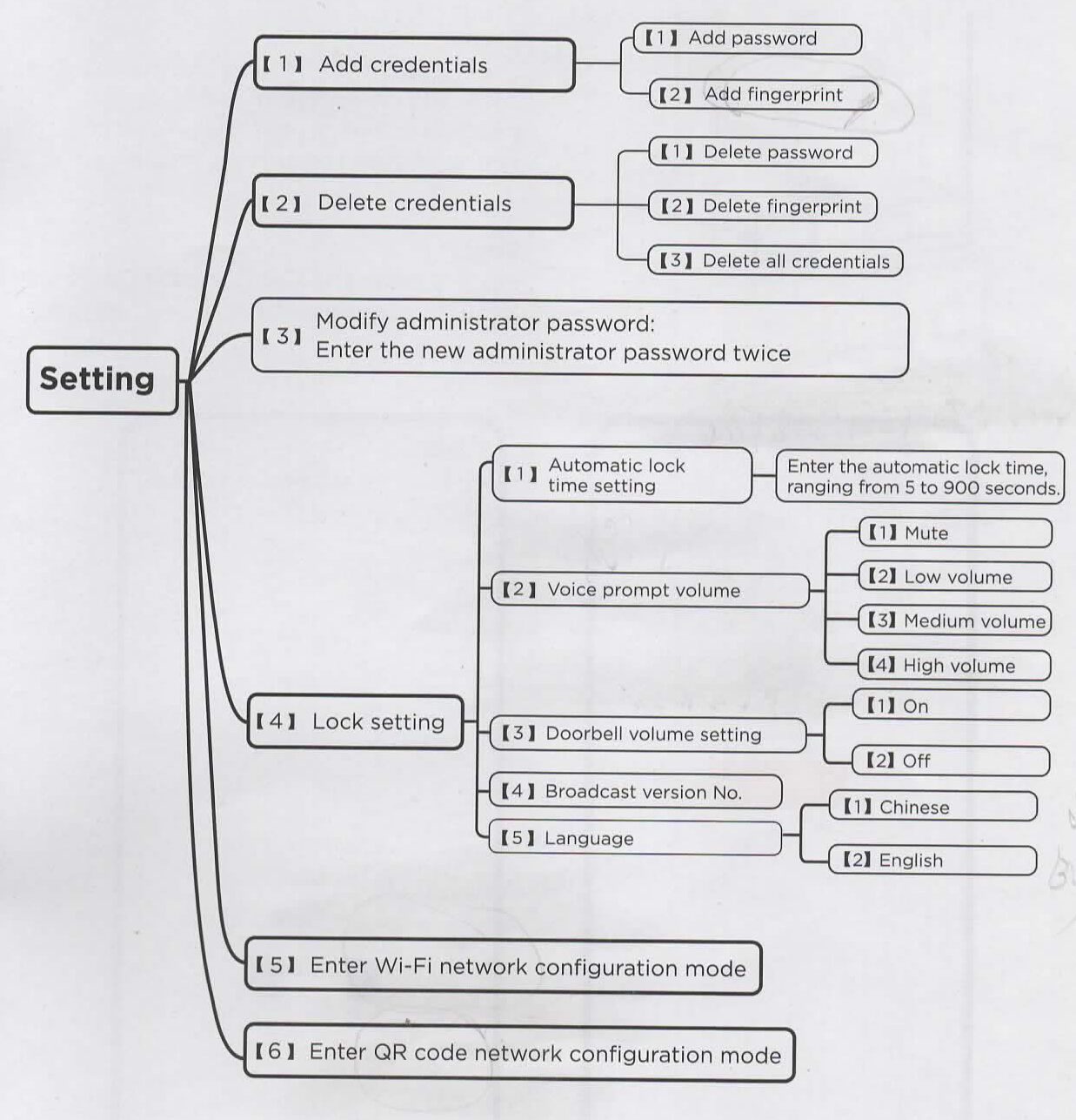 Setting

【1】 Add credentials

【1】 Add password

【2】 Add fingerprint

【2】 Delete credentials

【1】 Delete password

【2】 Delete fingerprint

【3】 Delete all credentials

【3】 Modify administrator password: Enter the new administrator password twice

【4】 Lock setting

【1】 Automatic lock time setting

Enter the automatic lock time, ranging from 5 to 900 seconds.

【2】 Voice prompt volume

【1】 Mute

【2】 Low volume

【3】 Medium volume

【4】 High volume

【3】 Doorbell volume setting

【1】 On

【2】 Off

【4】 Broadcast version No.

【5】 Language

【1】 Chinese

【2】 English

【5】 Enter Wi-Fi network configuration mode

【6】 Enter QR code network configuration mode